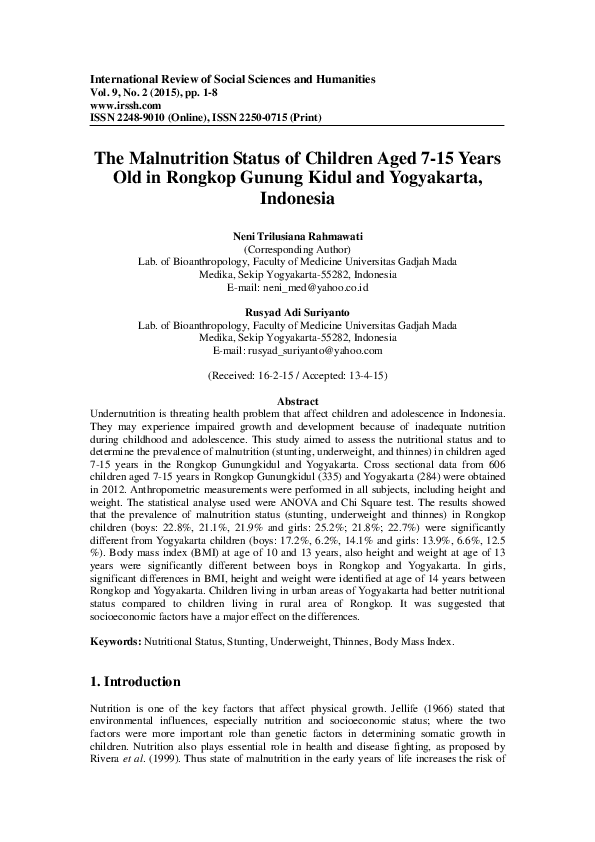 International Review of Social Sciences and Humanities
Vol. 9, No. 2 (2015), pp. 1-8
www.irssh.com
ISSN 2248-9010 (Online), ISSN 2250-0715 (Print)

The Malnutrition Status of Children Aged 7-15 Years Old in Rongkop Gunung Kidul and Yogyakarta, Indonesia

Neni Trilusiana Rahmawati
(Corresponding Author)
Lab. of Bioanthropology, Faculty of Medicine Universitas Gadjah Mada
Medika, Sekip Yogyakarta-55282, Indonesia
E-mail: neni_med@yahoo.co.id

Rusyad Adi Suriyanto
Lab. of Bioanthropology, Faculty of Medicine Universitas Gadjah Mada
Medika, Sekip Yogyakarta-55282, Indonesia
E-mail: rusyad_suriyanto@yahoo.com

(Received: 16-2-15 / Accepted: 13-4-15)

Abstract

Undernutrition is threating health problem that affect children and adolescence in Indonesia. They may experience impaired growth and development because of inadequate nutrition during childhood and adolescence. This study aimed to assess the nutritional status and to determine the prevalence of malnutrition (stunting, underweight, and thinnes) in children aged 7-15 years in the Rongkop Gunungkidul and Yogyakarta. Cross sectional data from 606 children aged 7-15 years in Rongkop Gunungkidul (335) and Yogyakarta (284) were obtained in 2012. Anthropometric measurements were performed in all subjects, including height and weight. The statistical analyse used were ANOVA and Chi Square test. The results showed that the prevalence of malnutrition status (stunting, underweight and thinnes) in Rongkop children (boys: 22.8%, 21.1%, 21.9% and girls: 25.2%; 21.8%; 22.7%) were significantly different from Yogyakarta children (boys: 17.2%, 6.2%, 14.1% and girls: 13.9%, 6.6%, 12.5 %). Body mass index (BMI) at age of 10 and 13 years, also height and weight at age of 13 years were significantly different between boys in Rongkop and Yogyakarta. In girls, significant differences in BMI, height and weight were identified at age of 14 years between Rongkop and Yogyakarta. Children living in urban areas of Yogyakarta had better nutritional status compared to children living in rural area of Rongkop. It was suggested that socioeconomic factors have a major effect on the differences.

Keywords: Nutritional Status, Stunting, Underweight, Thinnes, Body Mass Index.

1. Introduction

Nutrition is one of the key factors that affect physical growth. Jellife (1966) stated that environmental influences, especially nutrition and socioeconomic status; where the two factors were more important role than genetic factors in determining somatic growth in children. Nutrition also plays essential role in health and disease fighting, as proposed by Rivera et al. (1999). Thus state of malnutrition in the early years of life increases the risk of